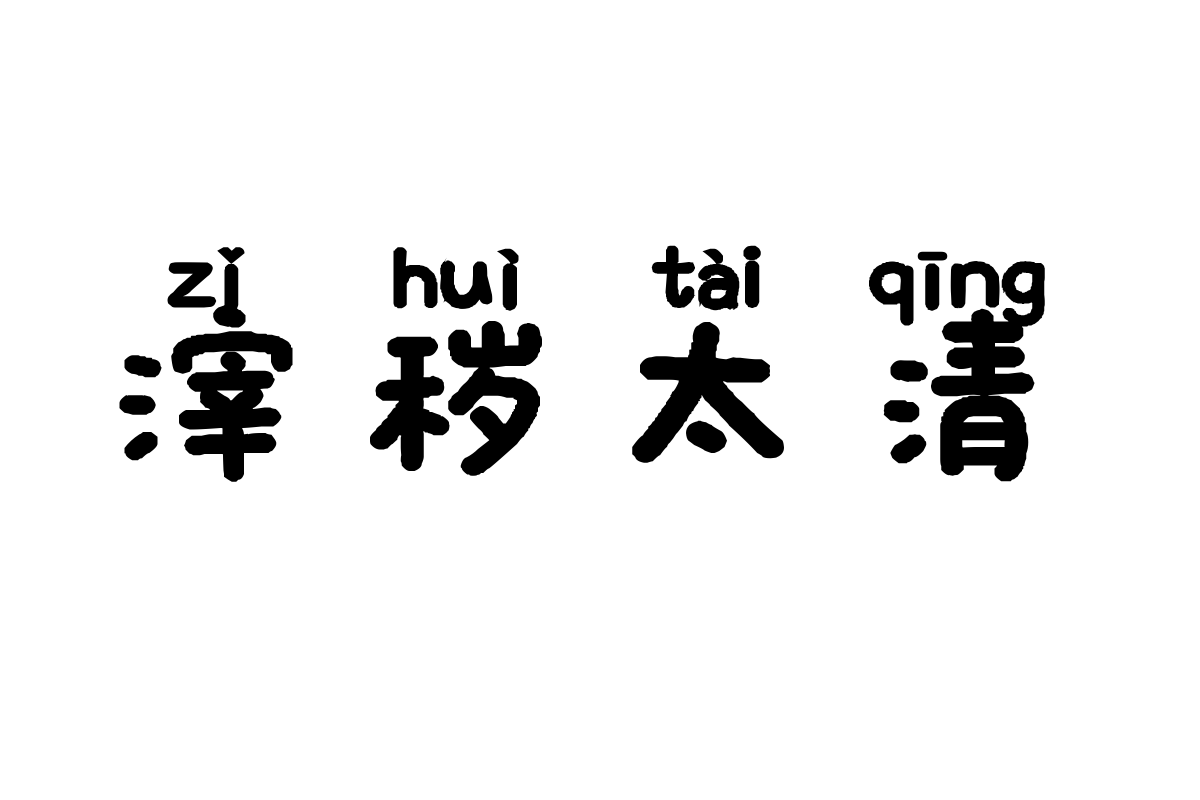 zǐ huì tài qīng
滓秽太清